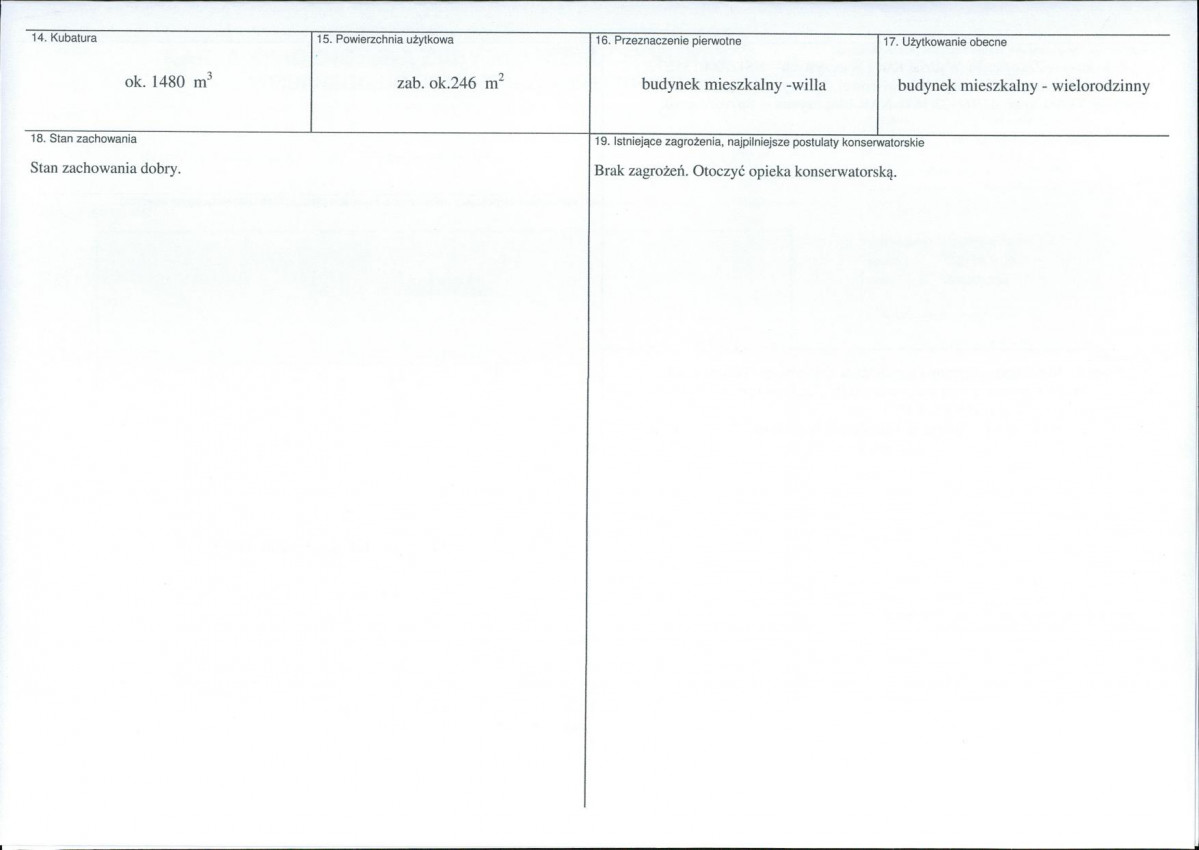 14. Kubatura

ok. 1480 $m^3$

15. Powierzchnia użytkowa

zab. ok.246 $m^2$

16. Przeznaczenie pierwotne

budynek mieszkalny -willa

17. Użytkowanie obecne

budynek mieszkalny - wielorodzinny

18. Stan zachowania

Stan zachowania dobry.

19. Istniejące zagrożenia, najpilniejsze postulaty konserwatorskie

Brak zagrożeń. Otoczyć opieka konserwatorską.